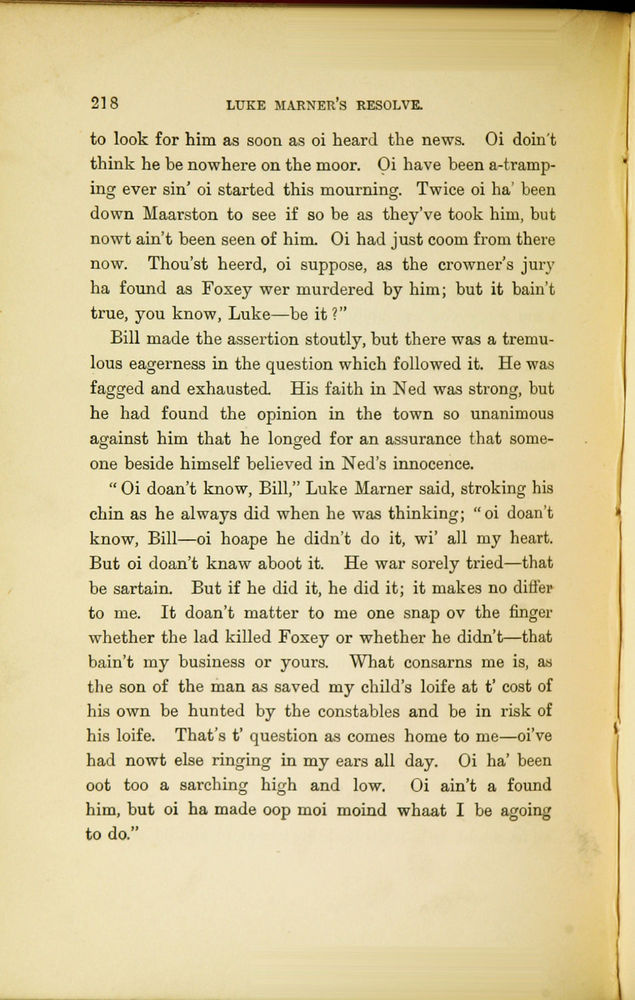 218 LUKE MARNER'S RESOLVE.

to look for him as soon as oi heard the news. Oi doin't think he be nowhere on the moor. Oi have been a-tramping ever sin' oi started this mourning. Twice oi ha' been down Maarston to see if so be as they've took him, but nowt ain't been seen of him. Oi had just coom from there now. Thou'st heerd, oi suppose, as the crowner's jury ha found as Foxey wer murdered by him; but it bain't true, you know, Luke—be it?"

Bill made the assertion stoutly, but there was a tremulous eagerness in the question which followed it. He was fagged and exhausted. His faith in Ned was strong, but he had found the opinion in the town so unanimous against him that he longed for an assurance that someone beside himself believed in Ned's innocence.

"Oi doan't know, Bill," Luke Marner said, stroking his chin as he always did when he was thinking; "oi doan't know, Bill—oi hoape he didn't do it, wi' all my heart. But oi doan't knaw aboot it. He war sorely tried—that be sartain. But if he did it, he did it; it makes no differ to me. It doan't matter to me one snap ov the finger whether the lad killed Foxey or whether he didn't—that bain't my business or yours. What consarns me is, as the son of the man as saved my child's loife at t' cost of his own be hunted by the constables and be in risk of his loife. That's t' question as comes home to me—oi've had nowt else ringing in my ears all day. Oi ha' been oot too a sarching high and low. Oi ain't a found him, but oi ha made oop moi moind whaat I be agoing to do."